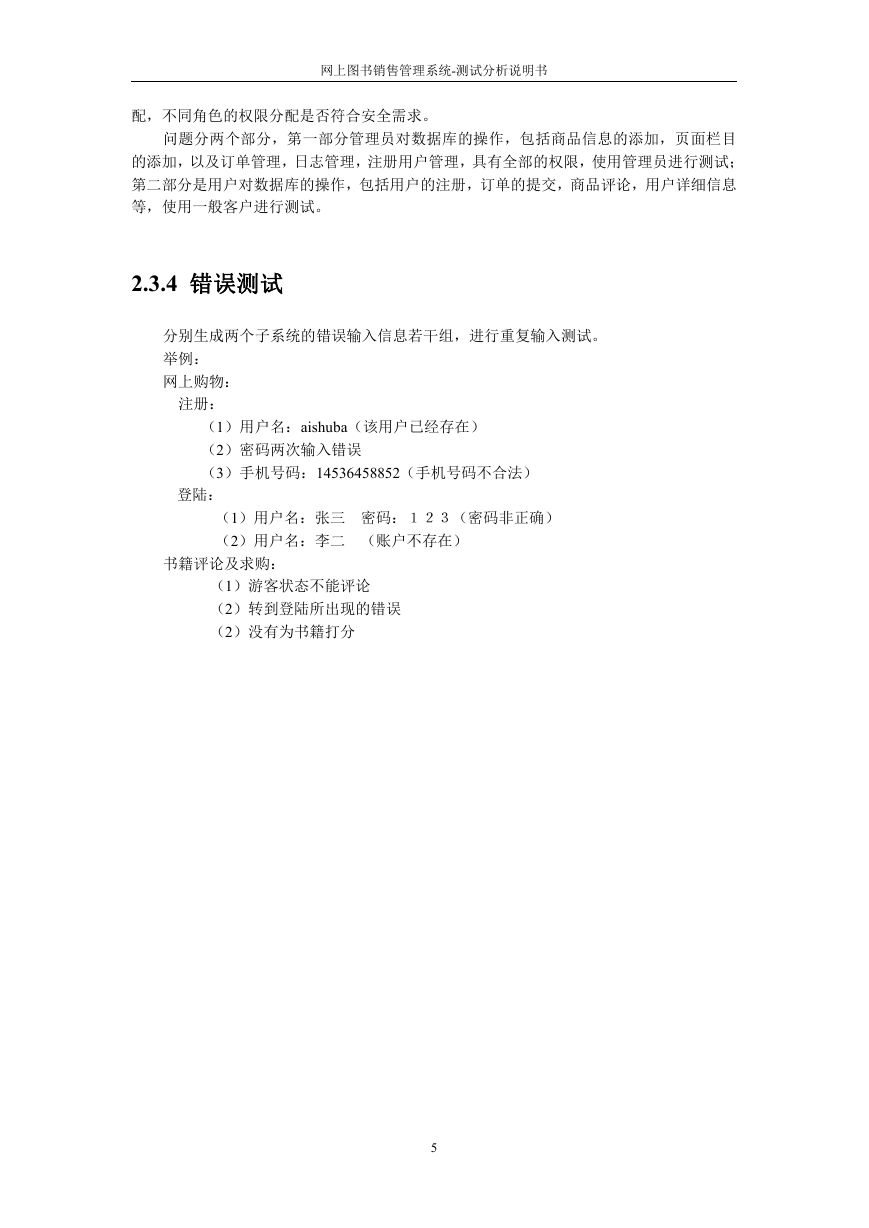 网上图书销售管理系统-测试分析说明书

配，不同角色的权限分配是否符合安全需求。

问题分两个部分，第一部分管理员对数据库的操作，包括商品信息的添加，页面栏目的添加，以及订单管理，日志管理，注册用户管理，具有全部的权限，使用管理员进行测试；第二部分是用户对数据库的操作，包括用户的注册，订单的提交，商品评论，用户详细信息等，使用一般客户进行测试。

2.3.4 错误测试

分别生成两个子系统的错误输入信息若干组，进行重复输入测试。
举例：
网上购物：
注册：
（1）用户名：aishuba（该用户已经存在）
（2）密码两次输入错误
（3）手机号码：14536458852（手机号码不合法）
登陆：
（1）用户名：张三　密码：１２３（密码非正确）
（2）用户名：李二　（账户不存在）
书籍评论及求购：
（1）游客状态不能评论
（2）转到登陆所出现的错误
（2）没有为书籍打分

5